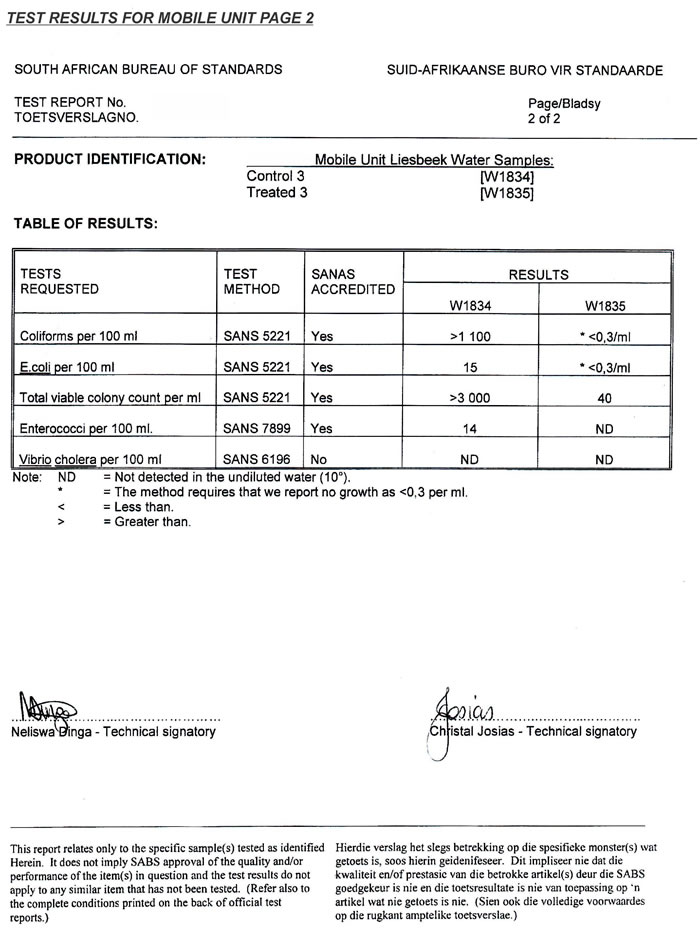 TEST RESULTS FOR MOBILE UNIT PAGE 2

SOUTH AFRICAN BUREAU OF STANDARDS

SUID-AFRIKAANSE BURO VIR STANDAARDE

TEST REPORT No.
TOETSVERSLAGNO.

Page/Bladsy
2 of 2

PRODUCT IDENTIFICATION:

Mobile Unit Liesbeek Water Samples:
Control 3 [W1834]
Treated 3 [W1835]

TABLE OF RESULTS:

| TESTS REQUESTED | TEST METHOD | SANAS ACCREDITED | RESULTS W1834 | RESULTS W1835 |
|---|---|---|---|---|
| Coliforms per 100 ml | SANS 5221 | Yes | >1 100 | * <0,3/ml |
| E.coli per 100 ml | SANS 5221 | Yes | 15 | * <0,3/ml |
| Total viable colony count per ml | SANS 5221 | Yes | >3 000 | 40 |
| Enterococci per 100 ml. | SANS 7899 | Yes | 14 | ND |
| Vibrio cholera per 100 ml | SANS 6196 | No | ND | ND |

Note: ND = Not detected in the undiluted water (10°).
* = The method requires that we report no growth as <0,3 per ml.
< = Less than.
> = Greater than.

Neliswa Dinga - Technical signatory

Josias
Christal Josias - Technical signatory

This report relates only to the specific sample(s) tested as identified Herein. It does not imply SABS approval of the quality and/or performance of the item(s) in question and the test results do not apply to any similar item that has not been tested. (Refer also to the complete conditions printed on the back of official test reports.)

Hierdie verslag het slegs betrekking op die spesifieke monster(s) wat getoets is, soos hierin geidenifeseer. Dit impliseer nie dat die kwaliteit en/of prestasie van die betrokke artikel(s) deur die SABS goedgekeur is nie en die toetsresultate is nie van toepassing op 'n artikel wat nie getoets is nie. (Sien ook die volledige voorwaardes op die rugkant amptelike toetsverslae.)